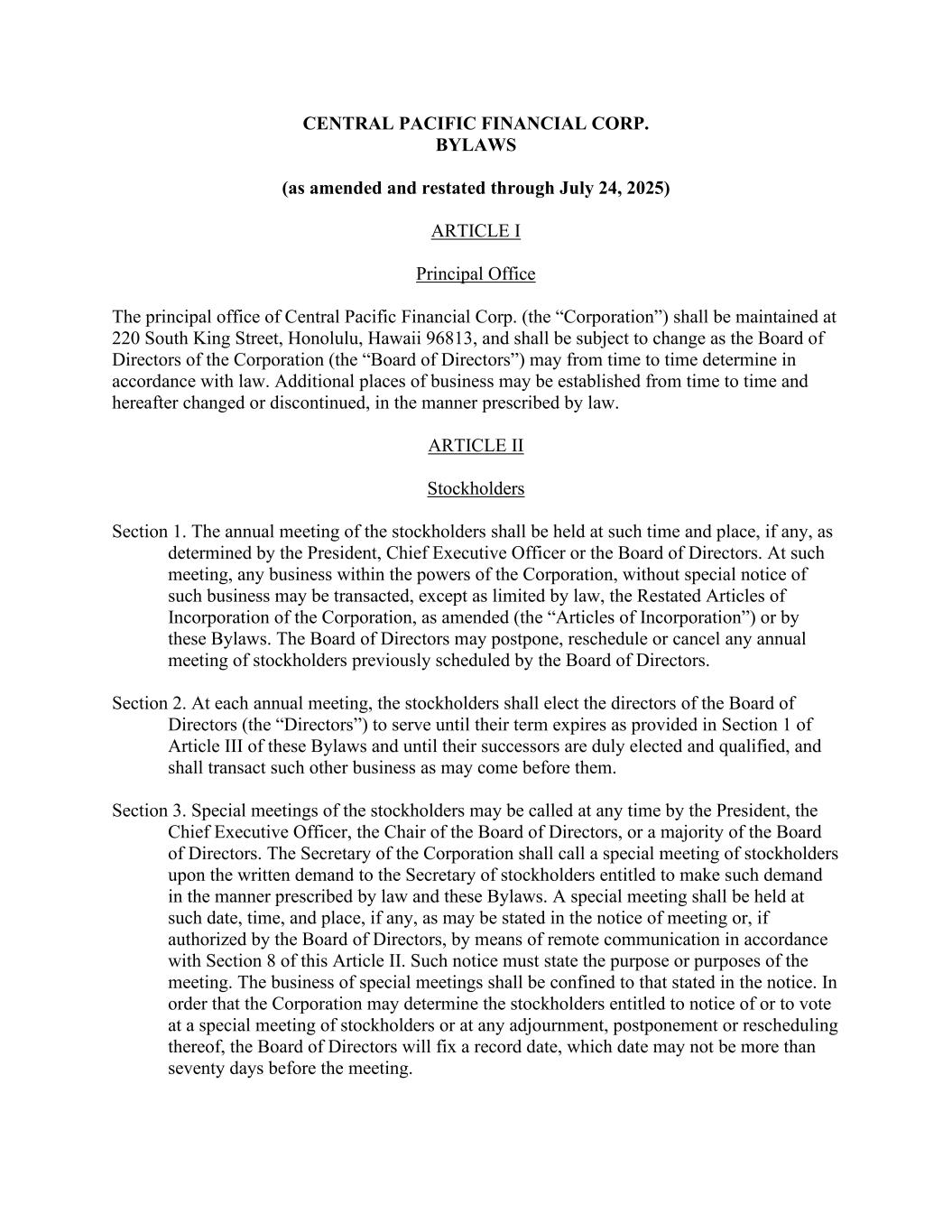 CENTRAL PACIFIC FINANCIAL CORP.
BYLAWS

(as amended and restated through July 24, 2025)

ARTICLE I

Principal Office

The principal office of Central Pacific Financial Corp. (the "Corporation") shall be maintained at 220 South King Street, Honolulu, Hawaii 96813, and shall be subject to change as the Board of Directors of the Corporation (the "Board of Directors") may from time to time determine in accordance with law. Additional places of business may be established from time to time and hereafter changed or discontinued, in the manner prescribed by law.

ARTICLE II

Stockholders

Section 1. The annual meeting of the stockholders shall be held at such time and place, if any, as determined by the President, Chief Executive Officer or the Board of Directors. At such meeting, any business within the powers of the Corporation, without special notice of such business may be transacted, except as limited by law, the Restated Articles of Incorporation of the Corporation, as amended (the "Articles of Incorporation") or by these Bylaws. The Board of Directors may postpone, reschedule or cancel any annual meeting of stockholders previously scheduled by the Board of Directors.

Section 2. At each annual meeting, the stockholders shall elect the directors of the Board of Directors (the "Directors") to serve until their term expires as provided in Section 1 of Article III of these Bylaws and until their successors are duly elected and qualified, and shall transact such other business as may come before them.

Section 3. Special meetings of the stockholders may be called at any time by the President, the Chief Executive Officer, the Chair of the Board of Directors, or a majority of the Board of Directors. The Secretary of the Corporation shall call a special meeting of stockholders upon the written demand to the Secretary of stockholders entitled to make such demand in the manner prescribed by law and these Bylaws. A special meeting shall be held at such date, time, and place, if any, as may be stated in the notice of meeting or, if authorized by the Board of Directors, by means of remote communication in accordance with Section 8 of this Article II. Such notice must state the purpose or purposes of the meeting. The business of special meetings shall be confined to that stated in the notice. In order that the Corporation may determine the stockholders entitled to notice of or to vote at a special meeting of stockholders or at any adjournment, postponement or rescheduling thereof, the Board of Directors will fix a record date, which date may not be more than seventy days before the meeting.